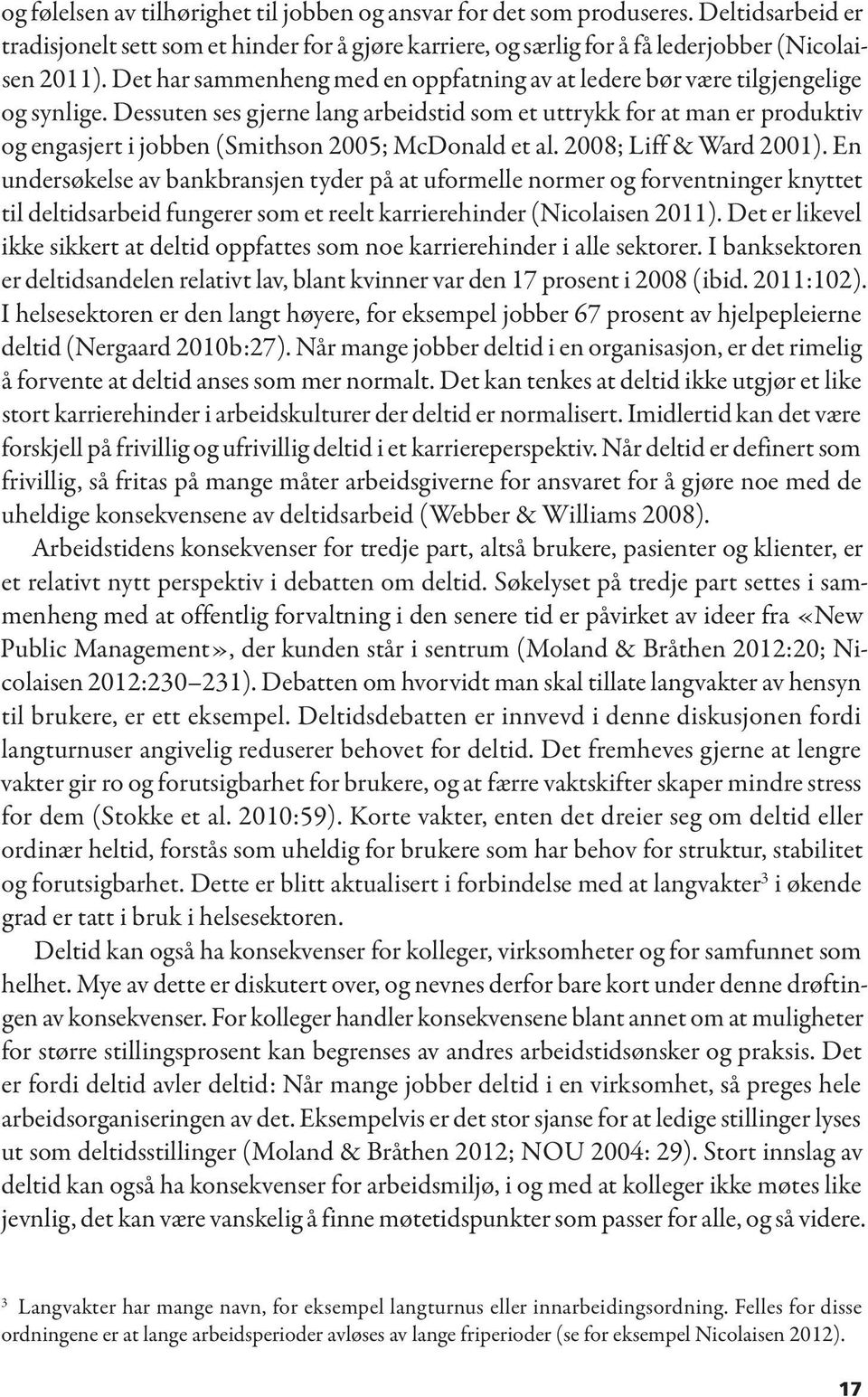 og følelsen av tilhørighet til jobben og ansvar for det som produseres. Deltidsarbeid er tradisjonelt sett som et hinder for å gjøre karriere, og særlig for å få lederjobber (Nicolaisen 2011). Det har sammenheng med en oppfatning av at ledere bør være tilgjengelige og synlige. Dessuten ses gjerne lang arbeidstid som et uttrykk for at man er produktiv og engasjert i jobben (Smithson 2005; McDonald et al. 2008; Liff & Ward 2001). En undersøkelse av bankbransjen tyder på at uformelle normer og forventninger knyttet til deltidsarbeid fungerer som et reelt karrierehinder (Nicolaisen 2011). Det er likevel ikke sikkert at deltid oppfattes som noe karrierehinder i alle sektorer. I banksektoren er deltidsandelen relativt lav, blant kvinner var den 17 prosent i 2008 (ibid. 2011:102). I helsesektoren er den langt høyere, for eksempel jobber 67 prosent av hjelpepleierne deltid (Nergaard 2010b:27). Når mange jobber deltid i en organisasjon, er det rimelig å forvente at deltid anses som mer normalt. Det kan tenkes at deltid ikke utgjør et like stort karrierehinder i arbeidskulturer der deltid er normalisert. Imidlertid kan det være forskjell på frivillig og ufrivillig deltid i et karriereperspektiv. Når deltid er definert som frivillig, så fritas på mange måter arbeidsgiverne for ansvaret for å gjøre noe med de uheldige konsekvensene av deltidsarbeid (Webber & Williams 2008).

Arbeidstidens konsekvenser for tredje part, altså brukere, pasienter og klienter, er et relativt nytt perspektiv i debatten om deltid. Søkelyset på tredje part settes i sammenheng med at offentlig forvaltning i den senere tid er påvirket av ideer fra «New Public Management», der kunden står i sentrum (Moland & Bråthen 2012:20; Nicolaisen 2012:230–231). Debatten om hvorvidt man skal tillate langvakter av hensyn til brukere, er ett eksempel. Deltidsdebatten er innvevd i denne diskusjonen fordi langturnuser angivelig reduserer behovet for deltid. Det fremheves gjerne at lengre vakter gir ro og forutsigbarhet for brukere, og at færre vaktskifter skaper mindre stress for dem (Stokke et al. 2010:59). Korte vakter, enten det dreier seg om deltid eller ordinær heltid, forstås som uheldig for brukere som har behov for struktur, stabilitet og forutsigbarhet. Dette er blitt aktualisert i forbindelse med at langvakter$^3$ i økende grad er tatt i bruk i helsesektoren.

Deltid kan også ha konsekvenser for kolleger, virksomheter og for samfunnet som helhet. Mye av dette er diskutert over, og nevnes derfor bare kort under denne drøftingen av konsekvenser. For kolleger handler konsekvensene blant annet om at muligheter for større stillingsprosent kan begrenses av andres arbeidstidsønsker og praksis. Det er fordi deltid avler deltid: Når mange jobber deltid i en virksomhet, så preges hele arbeidsorganiseringen av det. Eksempelvis er det stor sjanse for at ledige stillinger lyses ut som deltidsstillinger (Moland & Bråthen 2012; NOU 2004: 29). Stort innslag av deltid kan også ha konsekvenser for arbeidsmiljø, i og med at kolleger ikke møtes like jevnlig, det kan være vanskelig å finne møtetidspunkter som passer for alle, og så videre.

$^3$ Langvakter har mange navn, for eksempel langturnus eller innarbeidingsordning. Felles for disse ordningene er at lange arbeidsperioder avløses av lange friperioder (se for eksempel Nicolaisen 2012).

17